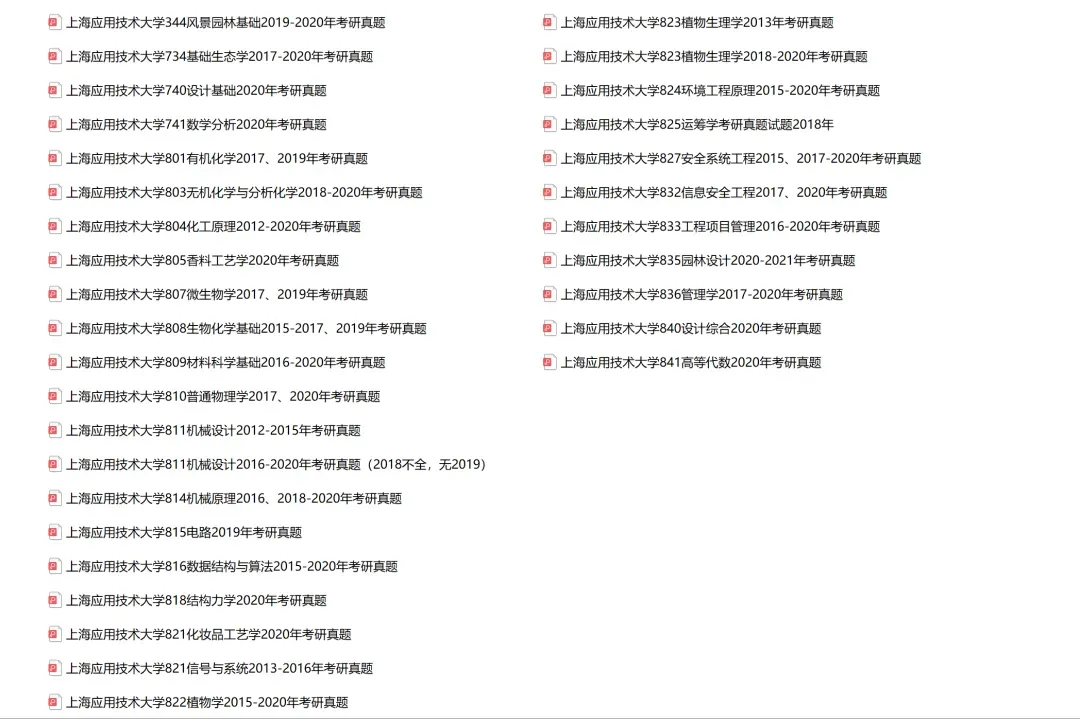 上海应用技术大学344风景园林基础2019-2020年考研真题
上海应用技术大学734基础生态学2017-2020年考研真题
上海应用技术大学740设计基础2020年考研真题
上海应用技术大学741数学分析2020年考研真题
上海应用技术大学801有机化学2017、2019年考研真题
上海应用技术大学803无机化学与分析化学2018-2020年考研真题
上海应用技术大学804化工原理2012-2020年考研真题
上海应用技术大学805香料工艺学2020年考研真题
上海应用技术大学807微生物学2017、2019年考研真题
上海应用技术大学808生物化学基础2015-2017、2019年考研真题
上海应用技术大学809材料科学基础2016-2020年考研真题
上海应用技术大学810普通物理学2017、2020年考研真题
上海应用技术大学811机械设计2012-2015年考研真题
上海应用技术大学811机械设计2016-2020年考研真题（2018不全，无2019）
上海应用技术大学814机械原理2016、2018-2020年考研真题
上海应用技术大学815电路2019年考研真题
上海应用技术大学816数据结构与算法2015-2020年考研真题
上海应用技术大学818结构力学2020年考研真题
上海应用技术大学821化妆品工艺学2020年考研真题
上海应用技术大学821信号与系统2013-2016年考研真题
上海应用技术大学822植物学2015-2020年考研真题

上海应用技术大学823植物生理学2013年考研真题
上海应用技术大学823植物生理学2018-2020年考研真题
上海应用技术大学824环境工程原理2015-2020年考研真题
上海应用技术大学825运筹学考研真题试题2018年
上海应用技术大学827安全系统工程2015、2017-2020年考研真题
上海应用技术大学832信息安全工程2017、2020年考研真题
上海应用技术大学833工程项目管理2016-2020年考研真题
上海应用技术大学835园林设计2020-2021年考研真题
上海应用技术大学836管理学2017-2020年考研真题
上海应用技术大学840设计综合2020年考研真题
上海应用技术大学841高等代数2020年考研真题